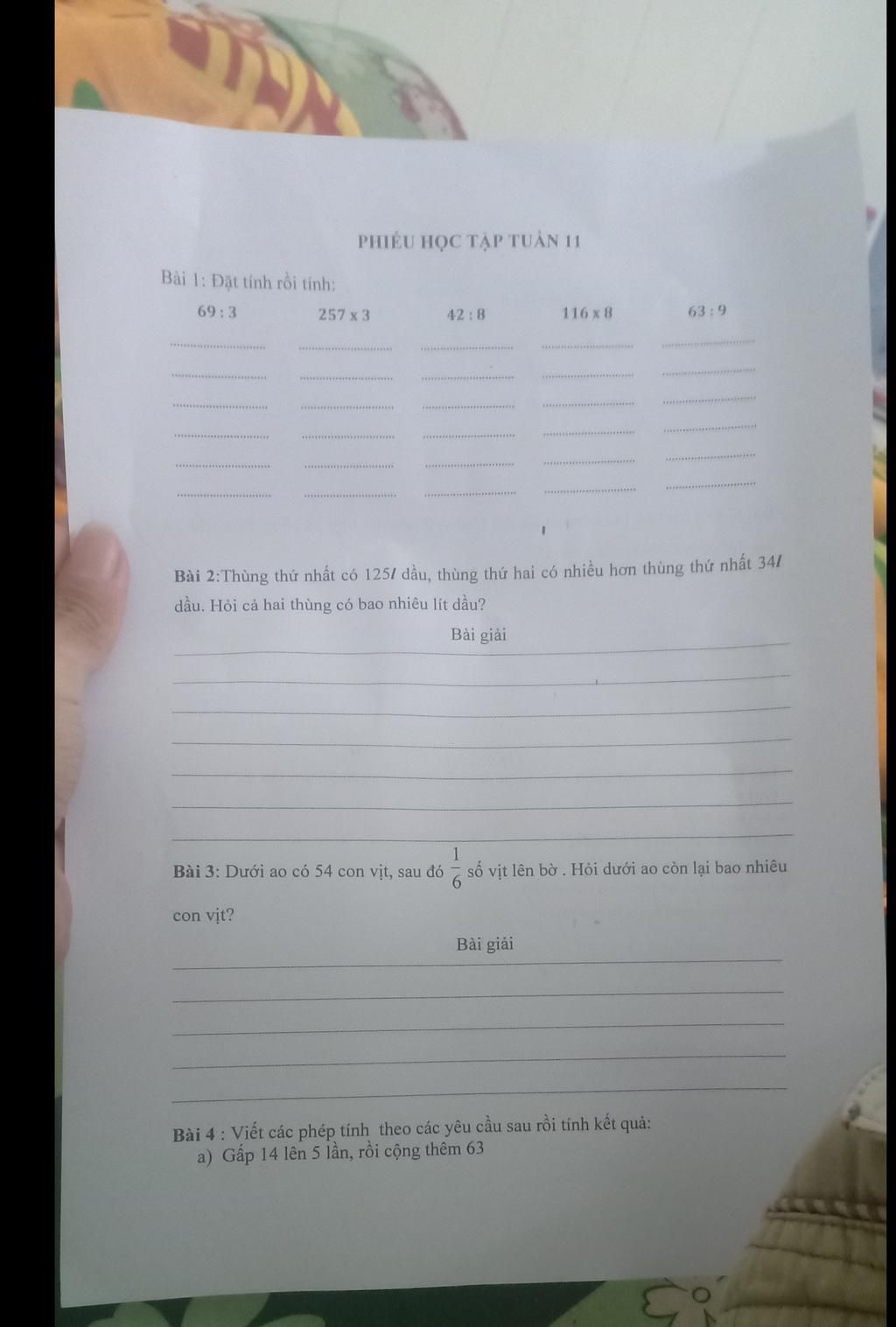 PHIẾU HỌC TẬP TUẦN 11

Bài 1: Đặt tính rồi tính:

69 : 3 257 x 3 42 : 8 116 x 8 63 : 9

Bài 2:Thùng thứ nhất có 125$l$ dầu, thùng thứ hai có nhiều hơn thùng thứ nhất 34$l$ dầu. Hỏi cả hai thùng có bao nhiêu lít dầu?

Bài giải

Bài 3: Dưới ao có 54 con vịt, sau đó $\frac{1}{6}$ số vịt lên bờ . Hỏi dưới ao còn lại bao nhiêu con vịt?

Bài giải

Bài 4 : Viết các phép tính theo các yêu cầu sau rồi tính kết quả:
a) Gấp 14 lên 5 lần, rồi cộng thêm 63